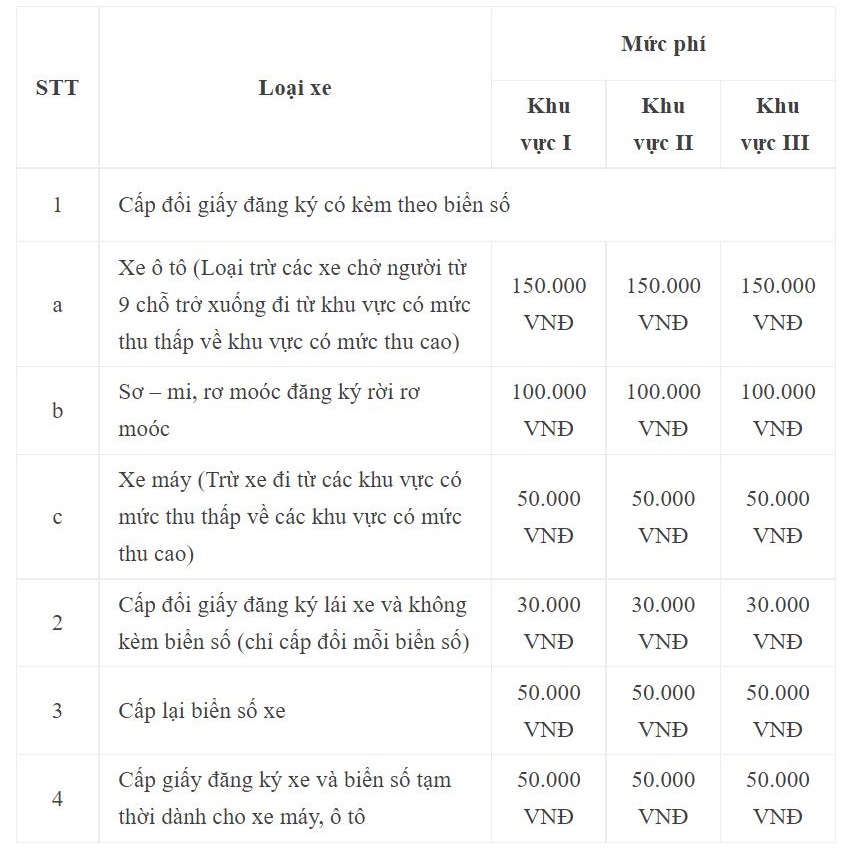 | STT | Loại xe | Mức phí | | |
|---|---|---|---|---|
| | | Khu vực I | Khu vực II | Khu vực III |
| 1 | Cấp đổi giấy đăng ký có kèm theo biển số | | | |
| a | Xe ô tô (Loại trừ các xe chở người từ 9 chỗ trở xuống đi từ khu vực có mức thu thấp về khu vực có mức thu cao) | 150.000 VNĐ | 150.000 VNĐ | 150.000 VNĐ |
| b | Sơ – mi, rơ moóc đăng ký rời rơ moóc | 100.000 VNĐ | 100.000 VNĐ | 100.000 VNĐ |
| c | Xe máy (Trừ xe đi từ các khu vực có mức thu thấp về các khu vực có mức thu cao) | 50.000 VNĐ | 50.000 VNĐ | 50.000 VNĐ |
| 2 | Cấp đổi giấy đăng ký lái xe và không kèm biển số (chỉ cấp đổi mỗi biển số) | 30.000 VNĐ | 30.000 VNĐ | 30.000 VNĐ |
| 3 | Cấp lại biển số xe | 50.000 VNĐ | 50.000 VNĐ | 50.000 VNĐ |
| 4 | Cấp giấy đăng ký xe và biển số tạm thời dành cho xe máy, ô tô | 50.000 VNĐ | 50.000 VNĐ | 50.000 VNĐ |